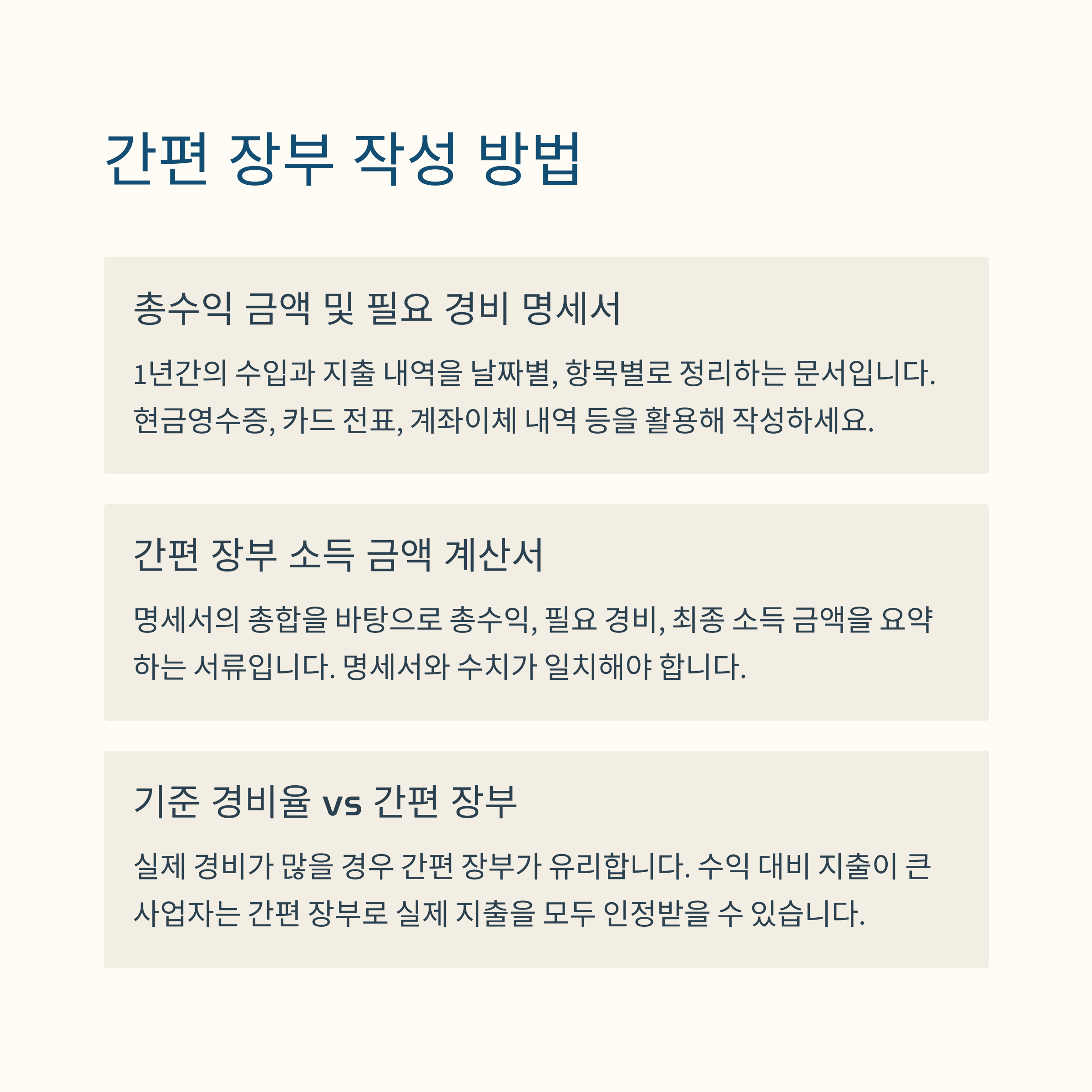 간편 장부 작성 방법

총수익 금액 및 필요 경비 명세서

1년간의 수입과 지출 내역을 날짜별, 항목별로 정리하는 문서입니다. 현금영수증, 카드 전표, 계좌이체 내역 등을 활용해 작성하세요.

간편 장부 소득 금액 계산서

명세서의 총합을 바탕으로 총수익, 필요 경비, 최종 소득 금액을 요약하는 서류입니다. 명세서와 수치가 일치해야 합니다.

기준 경비율 vs 간편 장부

실제 경비가 많을 경우 간편 장부가 유리합니다. 수익 대비 지출이 큰 사업자는 간편 장부로 실제 지출을 모두 인정받을 수 있습니다.